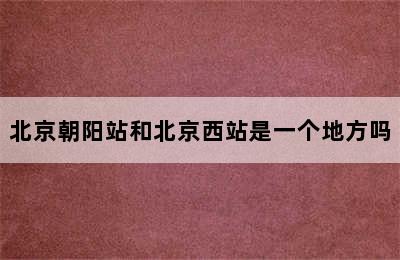 北京朝阳站和北京西站是一个地方吗